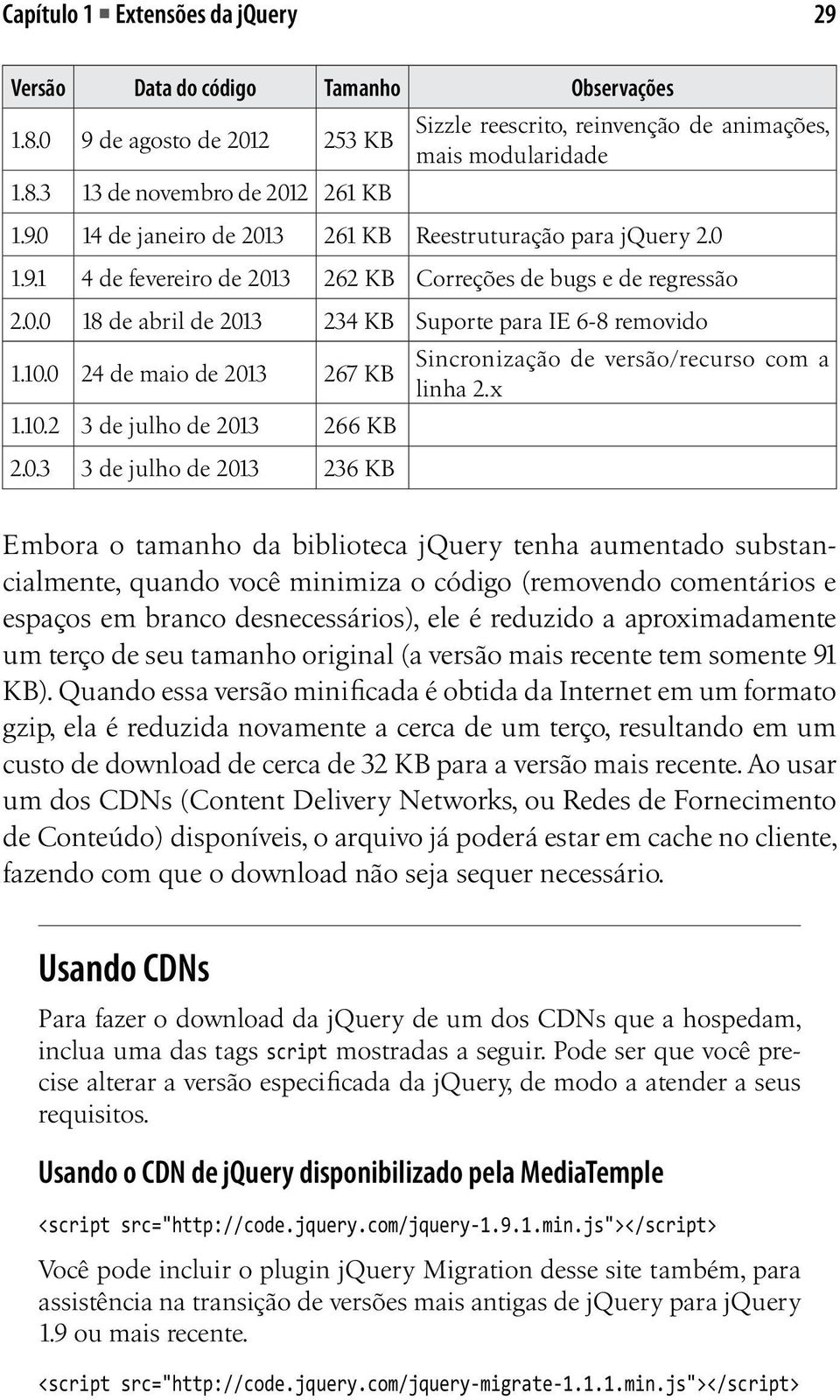 Capítulo 1 ■ Extensões da jQuery 29

| Versão | Data do código | Tamanho | Observações |
|---|---|---|---|
| 1.8.0 | 9 de agosto de 2012 | 253 KB | Sizzle reescrito, reinvenção de animações, mais modularidade |
| 1.8.3 | 13 de novembro de 2012 | 261 KB | |
| 1.9.0 | 14 de janeiro de 2013 | 261 KB | Reestruturação para jQuery 2.0 |
| 1.9.1 | 4 de fevereiro de 2013 | 262 KB | Correções de bugs e de regressão |
| 2.0.0 | 18 de abril de 2013 | 234 KB | Suporte para IE 6-8 removido |
| 1.10.0 | 24 de maio de 2013 | 267 KB | Sincronização de versão/recurso com a linha 2.x |
| 1.10.2 | 3 de julho de 2013 | 266 KB | |
| 2.0.3 | 3 de julho de 2013 | 236 KB | |

Embora o tamanho da biblioteca jQuery tenha aumentado substancialmente, quando você minimiza o código (removendo comentários e espaços em branco desnecessários), ele é reduzido a aproximadamente um terço de seu tamanho original (a versão mais recente tem somente 91 KB). Quando essa versão minificada é obtida da Internet em um formato gzip, ela é reduzida novamente a cerca de um terço, resultando em um custo de download de cerca de 32 KB para a versão mais recente. Ao usar um dos CDNs (Content Delivery Networks, ou Redes de Fornecimento de Conteúdo) disponíveis, o arquivo já poderá estar em cache no cliente, fazendo com que o download não seja sequer necessário.

Usando CDNs

Para fazer o download da jQuery de um dos CDNs que a hospedam, inclua uma das tags script mostradas a seguir. Pode ser que você precise alterar a versão especificada da jQuery, de modo a atender a seus requisitos.

Usando o CDN de jQuery disponibilizado pela MediaTemple

<script src="http://code.jquery.com/jquery-1.9.1.min.js"></script>

Você pode incluir o plugin jQuery Migration desse site também, para assistência na transição de versões mais antigas de jQuery para jQuery 1.9 ou mais recente.

<script src="http://code.jquery.com/jquery-migrate-1.1.1.min.js"></script>